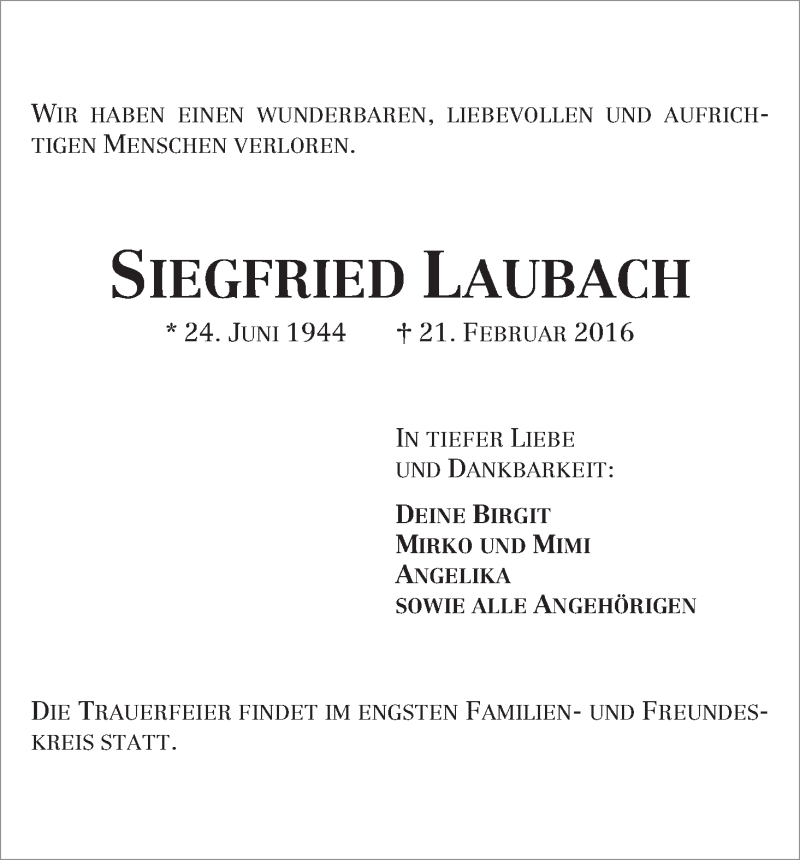 Wir haben einen wunderbaren, liebevollen und aufrichtigen Menschen verloren.

Siegfried Laubach

* 24. Juni 1944 † 21. Februar 2016

In tiefer Liebe
und Dankbarkeit:

Deine Birgit
Mirko und Mimi
Angelika
sowie alle Angehörigen

Die Trauerfeier findet im engsten Familien- und Freundeskreis statt.